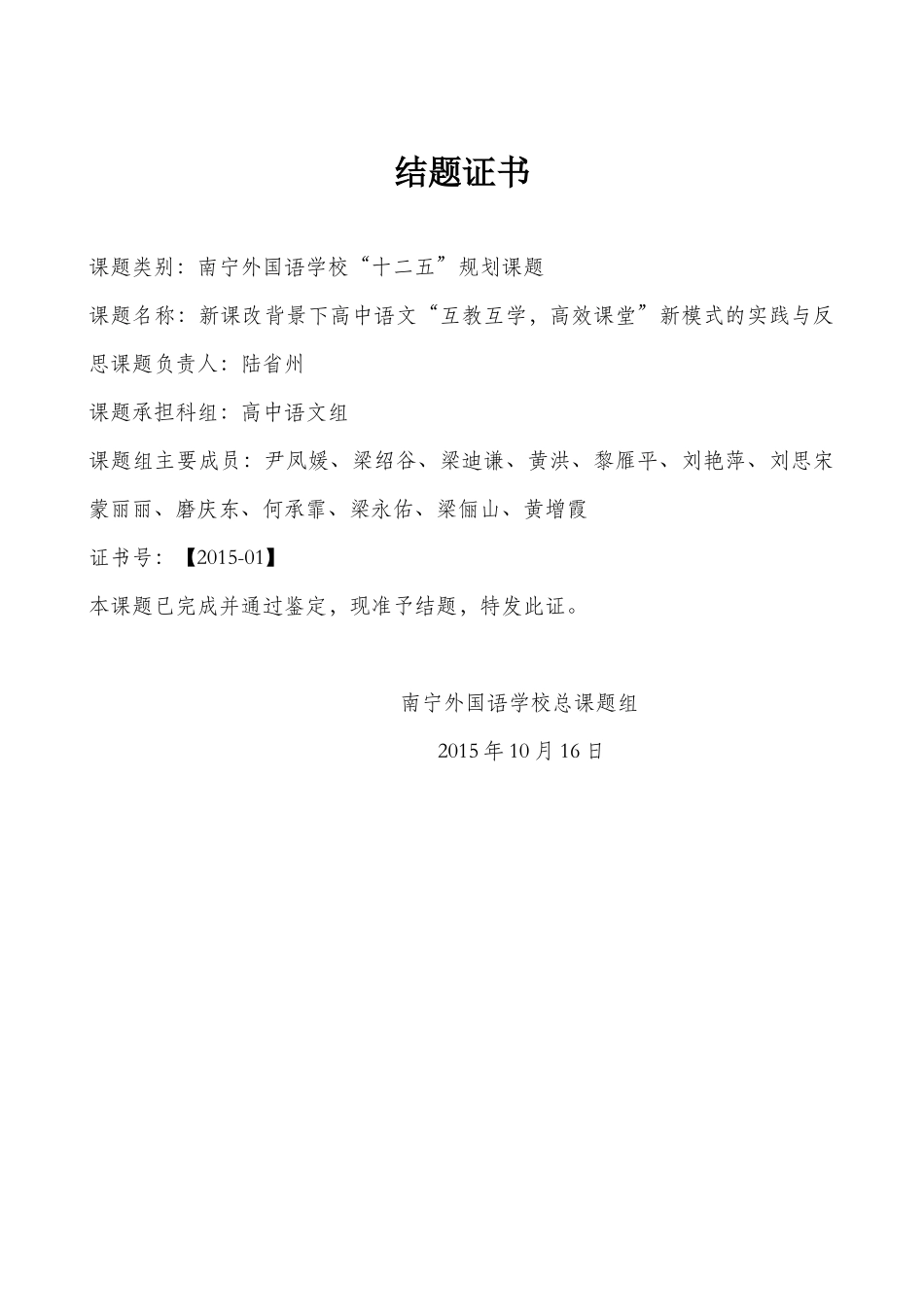 结题证书

课题类别：南宁外国语学校“十二五”规划课题

课题名称：新课改背景下高中语文“互教互学，高效课堂”新模式的实践与反思课题负责人：陆省州

课题承担科组：高中语文组

课题组主要成员：尹凤媛、梁绍谷、梁迪谦、黄洪、黎雁平、刘艳萍、刘思宋蒙丽丽、磨庆东、何承霏、梁永佑、梁俪山、黄增霞

证书号：【2015-01】

本课题已完成并通过鉴定，现准予结题，特发此证。

南宁外国语学校总课题组

2015 年 10 月 16 日